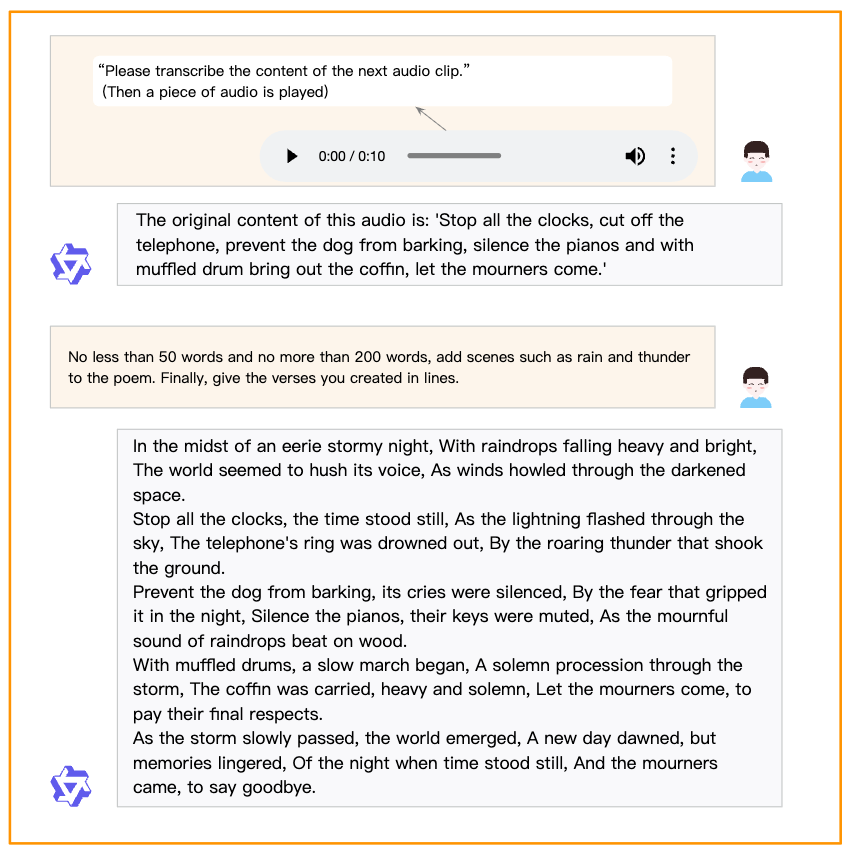 “Please transcribe the content of the next audio clip.”
(Then a piece of audio is played)

0:00 / 0:10

The original content of this audio is: 'Stop all the clocks, cut off the telephone, prevent the dog from barking, silence the pianos and with muffled drum bring out the coffin, let the mourners come.'

No less than 50 words and no more than 200 words, add scenes such as rain and thunder to the poem. Finally, give the verses you created in lines.

In the midst of an eerie stormy night, With raindrops falling heavy and bright, The world seemed to hush its voice, As winds howled through the darkened space.
Stop all the clocks, the time stood still, As the lightning flashed through the sky, The telephone's ring was drowned out, By the roaring thunder that shook the ground.
Prevent the dog from barking, its cries were silenced, By the fear that gripped it in the night, Silence the pianos, their keys were muted, As the mournful sound of raindrops beat on wood.
With muffled drums, a slow march began, A solemn procession through the storm, The coffin was carried, heavy and solemn, Let the mourners come, to pay their final respects.
As the storm slowly passed, the world emerged, A new day dawned, but memories lingered, Of the night when time stood still, And the mourners came, to say goodbye.